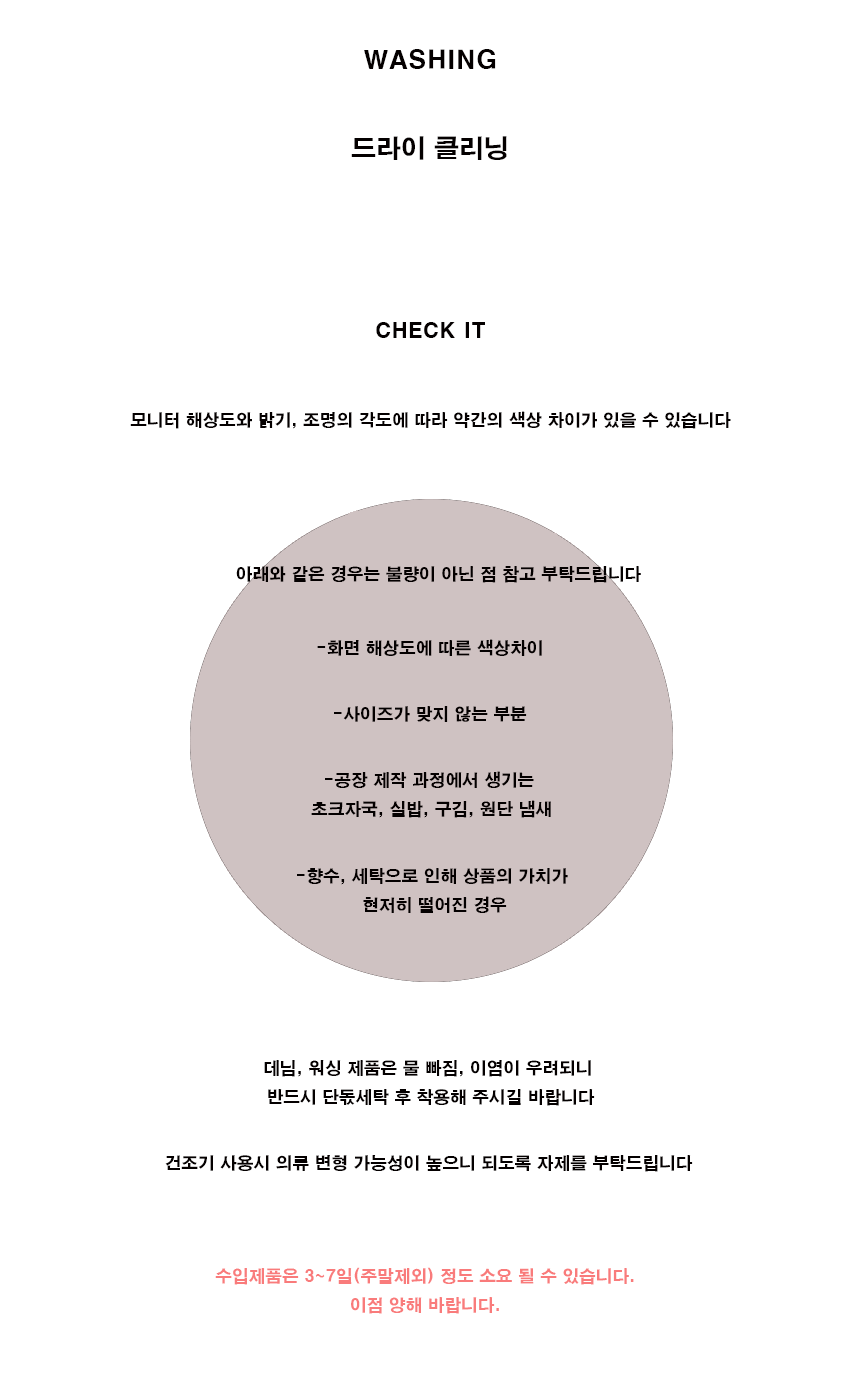 WASHING

드라이 클리닝

CHECK IT

모니터 해상도와 밝기, 조명의 각도에 따라 약간의 색상 차이가 있을 수 있습니다

아래와 같은 경우는 불량이 아닌 점 참고 부탁드립니다

-화면 해상도에 따른 색상차이

-사이즈가 맞지 않는 부분

-공장 제작 과정에서 생기는 초크자국, 실밥, 구김, 원단 냄새

-향수, 세탁으로 인해 상품의 가치가 현저히 떨어진 경우

데님, 워싱 제품은 물 빠짐, 이염이 우려되니 반드시 단독세탁 후 착용해 주시길 바랍니다

건조기 사용시 의류 변형 가능성이 높으니 되도록 자제를 부탁드립니다

수입제품은 3~7일(주말제외) 정도 소요 될 수 있습니다.
이점 양해 바랍니다.